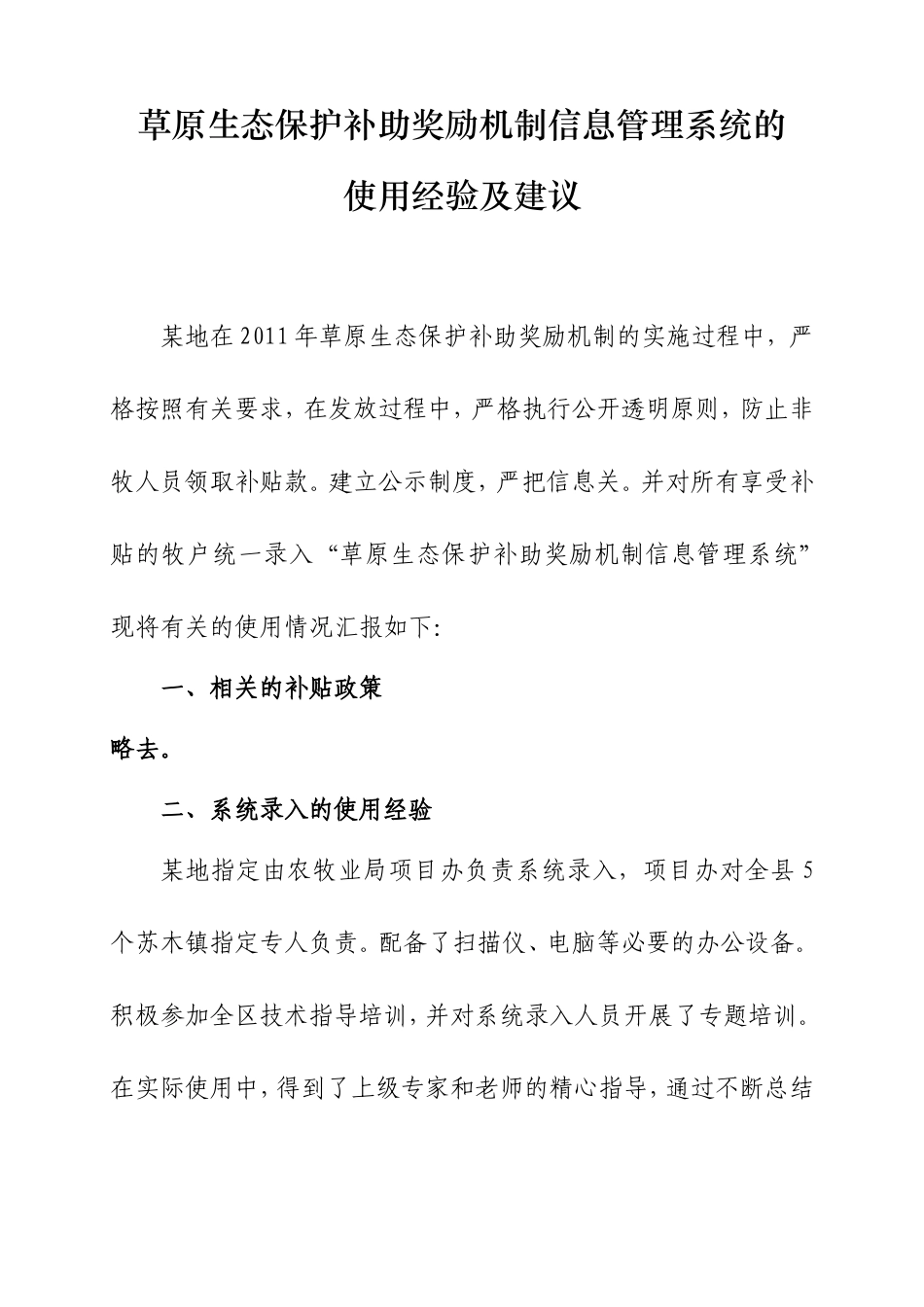 草原生态保护补助奖励机制信息管理系统的使用经验及建议

某地在2011年草原生态保护补助奖励机制的实施过程中，严格按照有关要求，在发放过程中，严格执行公开透明原则，防止非牧人员领取补贴款。建立公示制度，严把信息关。并对所有享受补贴的牧户统一录入“草原生态保护补助奖励机制信息管理系统”现将有关的使用情况汇报如下:

一、相关的补贴政策

略去。

二、系统录入的使用经验

某地指定由农牧业局项目办负责系统录入，项目办对全县5个苏木镇指定专人负责。配备了扫描仪、电脑等必要的办公设备。积极参加全区技术指导培训，并对系统录入人员开展了专题培训。在实际使用中，得到了上级专家和老师的精心指导，通过不断总结